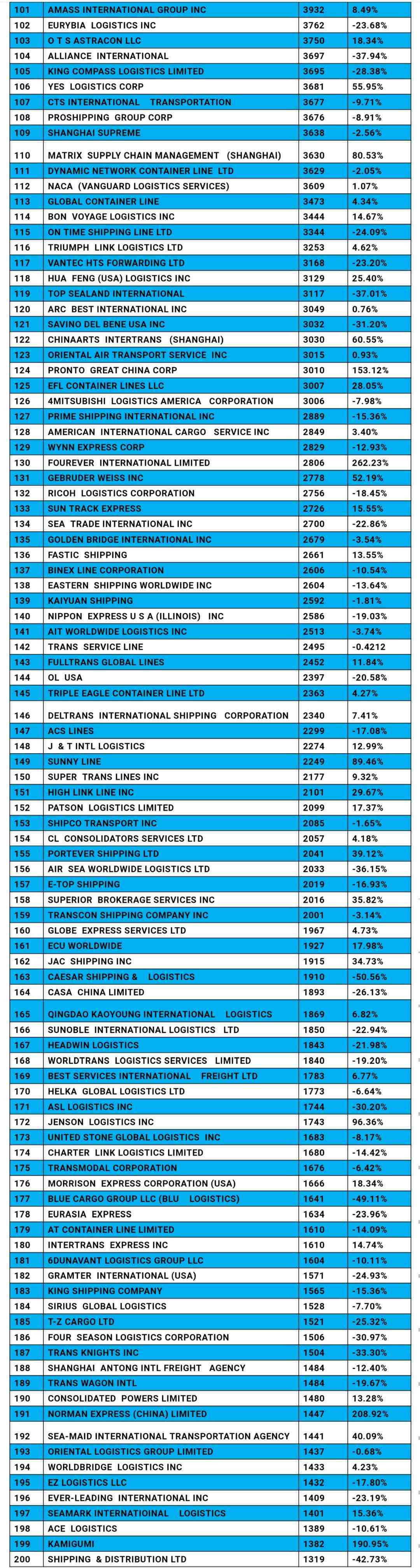 | 101 | AMASS INTERNATIONAL GROUP INC | 3932 | 8.49% |
|---|---|---|---|
| 102 | EURYBIA LOGISTICS INC | 3762 | -23.68% |
| 103 | O T S ASTRACON LLC | 3750 | 18.34% |
| 104 | ALLIANCE INTERNATIONAL | 3697 | -37.94% |
| 105 | KING COMPASS LOGISTICS LIMITED | 3695 | -28.38% |
| 106 | YES LOGISTICS CORP | 3681 | 55.95% |
| 107 | CTS INTERNATIONAL TRANSPORTATION | 3677 | -9.71% |
| 108 | PROSHIPPING GROUP CORP | 3676 | -8.91% |
| 109 | SHANGHAI SUPREME | 3638 | -2.56% |
| 110 | MATRIX SUPPLY CHAIN MANAGEMENT (SHANGHAI) | 3630 | 80.53% |
| 111 | DYNAMIC NETWORK CONTAINER LINE LTD | 3629 | -2.05% |
| 112 | NACA (VANGUARD LOGISTICS SERVICES) | 3609 | 1.07% |
| 113 | GLOBAL CONTAINER LINE | 3473 | 4.34% |
| 114 | BON VOYAGE LOGISTICS INC | 3444 | 14.67% |
| 115 | ON TIME SHIPPING LINE LTD | 3344 | -24.09% |
| 116 | TRIUMPH LINK LOGISTICS LTD | 3253 | 4.62% |
| 117 | VANTEC HTS FORWARDING LTD | 3168 | -23.20% |
| 118 | HUA FENG (USA) LOGISTICS INC | 3129 | 25.40% |
| 119 | TOP SEALAND INTERNATIONAL | 3117 | -37.01% |
| 120 | ARC BEST INTERNATIONAL INC | 3049 | 0.76% |
| 121 | SAVINO DEL BENE USA INC | 3032 | -31.20% |
| 122 | CHINAARTS INTERTRANS (SHANGHAI) | 3030 | 60.55% |
| 123 | ORIENTAL AIR TRANSPORT SERVICE INC | 3015 | 0.93% |
| 124 | PRONTO GREAT CHINA CORP | 3010 | 153.12% |
| 125 | EFL CONTAINER LINES LLC | 3007 | 28.05% |
| 126 | 4MITSUBISHI LOGISTICS AMERICA CORPORATION | 3006 | -7.98% |
| 127 | PRIME SHIPPING INTERNATIONAL INC | 2889 | -15.36% |
| 128 | AMERICAN INTERNATIONAL CARGO SERVICE INC | 2849 | 3.40% |
| 129 | WYNN EXPRESS CORP | 2829 | -12.93% |
| 130 | FOUREVER INTERNATIONAL LIMITED | 2806 | 262.23% |
| 131 | GEBRUDER WEISS INC | 2778 | 52.19% |
| 132 | RICOH LOGISTICS CORPORATION | 2756 | -18.45% |
| 133 | SUN TRACK EXPRESS | 2726 | 15.55% |
| 134 | SEA TRADE INTERNATIONAL INC | 2700 | -22.86% |
| 135 | GOLDEN BRIDGE INTERNATIONAL INC | 2679 | -3.54% |
| 136 | FASTIC SHIPPING | 2661 | 13.55% |
| 137 | BINEX LINE CORPORATION | 2606 | -10.54% |
| 138 | EASTERN SHIPPING WORLDWIDE INC | 2604 | -13.64% |
| 139 | KAIYUAN SHIPPING | 2592 | -1.81% |
| 140 | NIPPON EXPRESS U S A (ILLINOIS) INC | 2586 | -19.03% |
| 141 | AIT WORLDWIDE LOGISTICS INC | 2513 | -3.74% |
| 142 | TRANS SERVICE LINE | 2495 | -0.4212 |
| 143 | FULLTRANS GLOBAL LINES | 2452 | 11.84% |
| 144 | OL USA | 2397 | -20.58% |
| 145 | TRIPLE EAGLE CONTAINER LINE LTD | 2363 | 4.27% |
| 146 | DELTRANS INTERNATIONAL SHIPPING CORPORATION | 2340 | 7.41% |
| 147 | ACS LINES | 2299 | -17.08% |
| 148 | J & T INTL LOGISTICS | 2274 | 12.99% |
| 149 | SUNNY LINE | 2249 | 89.46% |
| 150 | SUPER TRANS LINES INC | 2177 | 9.32% |
| 151 | HIGH LINK LINE INC | 2101 | 29.67% |
| 152 | PATSON LOGISTICS LIMITED | 2099 | 17.37% |
| 153 | SHIPCO TRANSPORT INC | 2085 | -1.65% |
| 154 | CL CONSOLIDATORS SERVICES LTD | 2057 | 4.18% |
| 155 | PORTEVER SHIPPING LTD | 2041 | 39.12% |
| 156 | AIR SEA WORLDWIDE LOGISTICS LTD | 2033 | -36.15% |
| 157 | E-TOP SHIPPING | 2019 | -16.93% |
| 158 | SUPERIOR BROKERAGE SERVICES INC | 2016 | 35.82% |
| 159 | TRANSCON SHIPPING COMPANY INC | 2001 | -3.14% |
| 160 | GLOBE EXPRESS SERVICES LTD | 1967 | 4.73% |
| 161 | ECU WORLDWIDE | 1927 | 17.98% |
| 162 | JAC SHIPPING INC | 1915 | 34.73% |
| 163 | CAESAR SHIPPING & LOGISTICS | 1910 | -50.56% |
| 164 | CASA CHINA LIMITED | 1893 | -26.13% |
| 165 | QINGDAO KAOYOUNG INTERNATIONAL LOGISTICS | 1869 | 6.82% |
| 166 | SUNOBLE INTERNATIONAL LOGISTICS LTD | 1850 | -22.94% |
| 167 | HEADWIN LOGISTICS | 1843 | -21.98% |
| 168 | WORLDTRANS LOGISTICS SERVICES LIMITED | 1840 | -19.20% |
| 169 | BEST SERVICES INTERNATIONAL FREIGHT LTD | 1783 | 6.77% |
| 170 | HELKA GLOBAL LOGISTICS LTD | 1773 | -6.64% |
| 171 | ASL LOGISTICS INC | 1744 | -30.20% |
| 172 | JENSON LOGISTICS INC | 1743 | 96.36% |
| 173 | UNITED STONE GLOBAL LOGISTICS INC | 1683 | -8.17% |
| 174 | CHARTER LINK LOGISTICS LIMITED | 1680 | -14.42% |
| 175 | TRANSMODAL CORPORATION | 1676 | -6.42% |
| 176 | MORRISON EXPRESS CORPORATION (USA) | 1666 | 18.34% |
| 177 | BLUE CARGO GROUP LLC (BLU LOGISTICS) | 1641 | -49.11% |
| 178 | EURASIA EXPRESS | 1634 | -23.96% |
| 179 | AT CONTAINER LINE LIMITED | 1610 | -14.09% |
| 180 | INTERTRANS EXPRESS INC | 1610 | 14.74% |
| 181 | 6DUNAVANT LOGISTICS GROUP LLC | 1604 | -10.11% |
| 182 | GRAMTER INTERNATIONAL (USA) | 1571 | -24.93% |
| 183 | KING SHIPPING COMPANY | 1565 | -15.36% |
| 184 | SIRIUS GLOBAL LOGISTICS | 1528 | -7.70% |
| 185 | T-Z CARGO LTD | 1521 | -25.32% |
| 186 | FOUR SEASON LOGISTICS CORPORATION | 1506 | -30.97% |
| 187 | TRANS KNIGHTS INC | 1504 | -33.30% |
| 188 | SHANGHAI ANTONG INTL FREIGHT AGENCY | 1484 | -12.40% |
| 189 | TRANS WAGON INTL | 1484 | -19.67% |
| 190 | CONSOLIDATED POWERS LIMITED | 1480 | 13.28% |
| 191 | NORMAN EXPRESS (CHINA) LIMITED | 1447 | 208.92% |
| 192 | SEA-MAID INTERNATIONAL TRANSPORTATION AGENCY | 1441 | 40.09% |
| 193 | ORIENTAL LOGISTICS GROUP LIMITED | 1437 | -0.68% |
| 194 | WORLDBRIDGE LOGISTICS INC | 1433 | 4.23% |
| 195 | EZ LOGISTICS LLC | 1432 | -17.80% |
| 196 | EVER-LEADING INTERNATIONAL INC | 1409 | -23.19% |
| 197 | SEAMARK INTERNATIOINAL LOGISTICS | 1401 | 15.36% |
| 198 | ACE LOGISTICS | 1389 | -10.61% |
| 199 | KAMIGUMI | 1382 | 190.95% |
| 200 | SHIPPING & DISTRIBUTION LTD | 1319 | -42.73% |